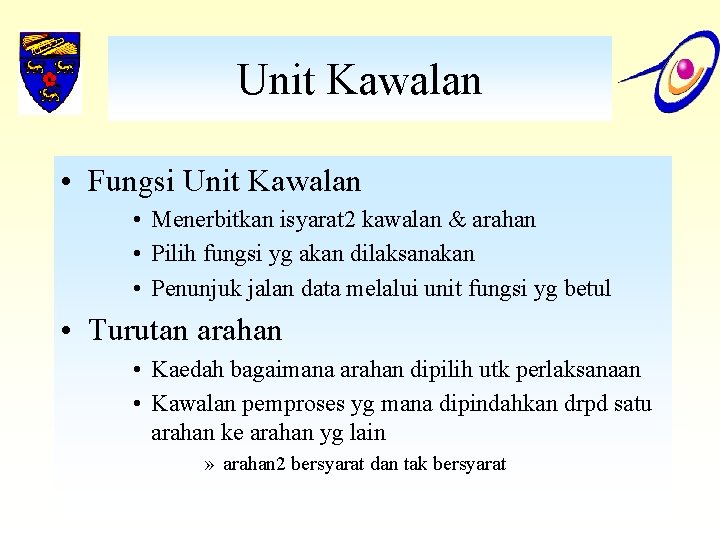 Unit Kawalan

• Fungsi Unit Kawalan
• Menerbitkan isyarat2 kawalan & arahan
• Pilih fungsi yg akan dilaksanakan
• Penunjuk jalan data melalui unit fungsi yg betul

• Turutan arahan
• Kaedah bagaimana arahan dipilih utk perlaksanaan
• Kawalan pemproses yg mana dipindahkan drpd satu arahan ke arahan yg lain
» arahan2 bersyarat dan tak bersyarat